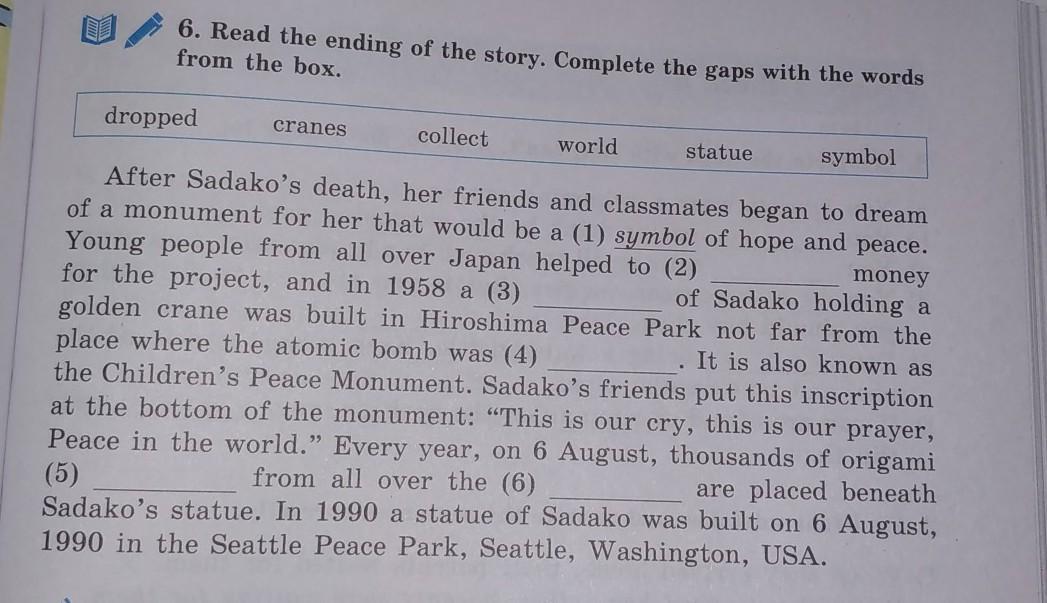 6. Read the ending of the story. Complete the gaps with the words from the box.

dropped cranes collect world statue symbol

After Sadako's death, her friends and classmates began to dream of a monument for her that would be a (1) symbol of hope and peace. Young people from all over Japan helped to (2) ____ money for the project, and in 1958 a (3) ____ of Sadako holding a golden crane was built in Hiroshima Peace Park not far from the place where the atomic bomb was (4) ____. It is also known as the Children's Peace Monument. Sadako's friends put this inscription at the bottom of the monument: "This is our cry, this is our prayer, Peace in the world." Every year, on 6 August, thousands of origami (5) ____ from all over the (6) ____ are placed beneath Sadako's statue. In 1990 a statue of Sadako was built on 6 August, 1990 in the Seattle Peace Park, Seattle, Washington, USA.